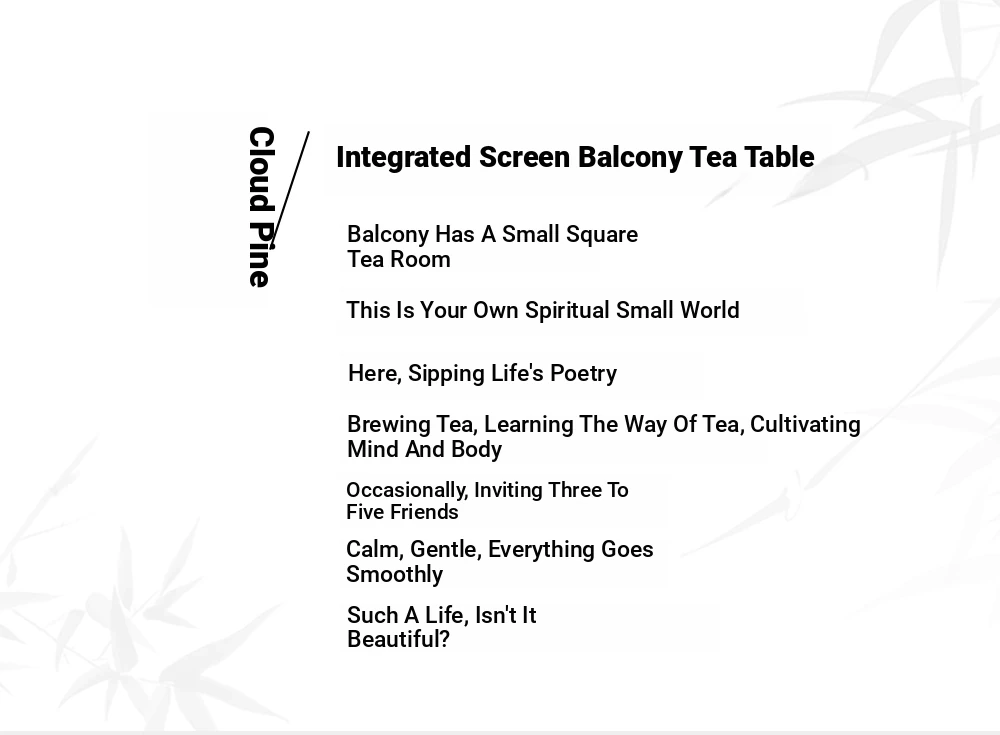 Cloud Pine

Integrated Screen Balcony Tea Table

Balcony Has A Small Square Tea Room

This Is Your Own Spiritual Small World

Here, Sipping Life's Poetry

Brewing Tea, Learning The Way Of Tea, Cultivating Mind And Body

Occasionally, Inviting Three To Five Friends

Calm, Gentle, Everything Goes Smoothly

Such A Life, Isn't It Beautiful?